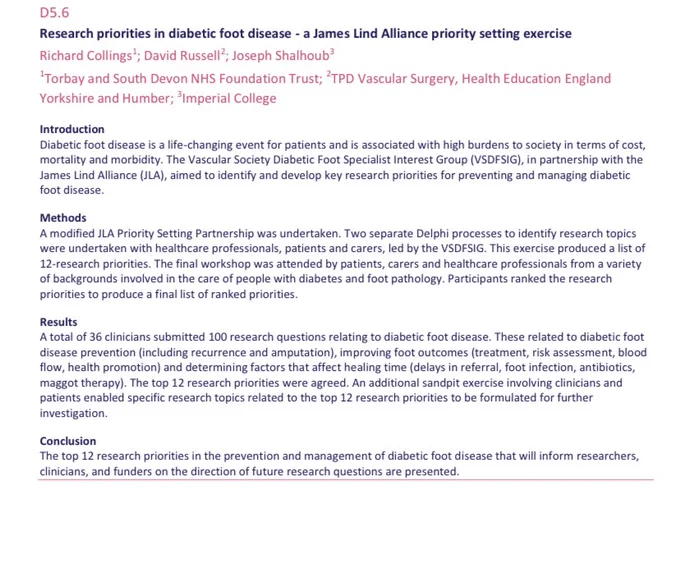 D5.6

Research priorities in diabetic foot disease - a James Lind Alliance priority setting exercise

Richard Collings$^1$; David Russell$^2$; Joseph Shalhoub$^3$

$^1$Torbay and South Devon NHS Foundation Trust; $^2$TPD Vascular Surgery, Health Education England Yorkshire and Humber; $^3$Imperial College

Introduction
Diabetic foot disease is a life-changing event for patients and is associated with high burdens to society in terms of cost, mortality and morbidity. The Vascular Society Diabetic Foot Specialist Interest Group (VSDFSIG), in partnership with the James Lind Alliance (JLA), aimed to identify and develop key research priorities for preventing and managing diabetic foot disease.

Methods
A modified JLA Priority Setting Partnership was undertaken. Two separate Delphi processes to identify research topics were undertaken with healthcare professionals, patients and carers, led by the VSDFSIG. This exercise produced a list of 12-research priorities. The final workshop was attended by patients, carers and healthcare professionals from a variety of backgrounds involved in the care of people with diabetes and foot pathology. Participants ranked the research priorities to produce a final list of ranked priorities.

Results
A total of 36 clinicians submitted 100 research questions relating to diabetic foot disease. These related to diabetic foot disease prevention (including recurrence and amputation), improving foot outcomes (treatment, risk assessment, blood flow, health promotion) and determining factors that affect healing time (delays in referral, foot infection, antibiotics, maggot therapy). The top 12 research priorities were agreed. An additional sandpit exercise involving clinicians and patients enabled specific research topics related to the top 12 research priorities to be formulated for further investigation.

Conclusion
The top 12 research priorities in the prevention and management of diabetic foot disease that will inform researchers, clinicians, and funders on the direction of future research questions are presented.